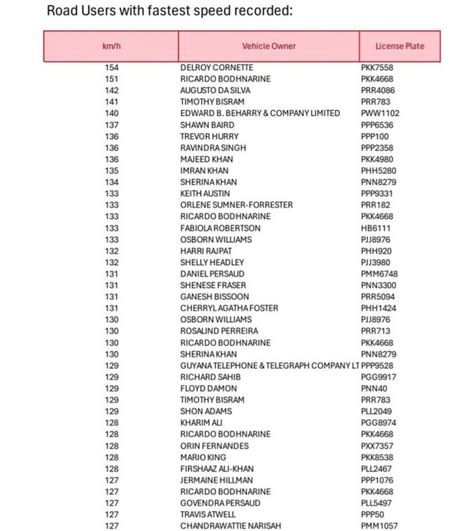 Road Users with fastest speed recorded:

| km/h | Vehicle Owner | License Plate |
|---|---|---|
| 154 | DELROY CORNETTE | PKK7558 |
| 151 | RICARDO BODHNARINE | PKK4668 |
| 142 | AUGUSTO DA SILVA | PRR4086 |
| 141 | TIMOTHY BISRAM | PRR783 |
| 140 | EDWARD B. BEHARRY & COMPANY LIMITED | PWW1102 |
| 137 | SHAWN BAIRD | PPP6536 |
| 136 | TREVOR HURRY | PPP100 |
| 136 | RAVINDRA SINGH | PPP2358 |
| 136 | MAJEED KHAN | PKK4980 |
| 135 | IMRAN KHAN | PHH5280 |
| 134 | SHERINA KHAN | PNN8279 |
| 133 | KEITH AUSTIN | PPP9331 |
| 133 | ORLENE SUMNER-FORRESTER | PRR182 |
| 133 | RICARDO BODHNARINE | PKK4668 |
| 133 | FABIOLA ROBERTSON | HB6111 |
| 133 | OSBORN WILLIAMS | PJJ8976 |
| 132 | HARRI RAJPAT | PHH920 |
| 132 | SHELLY HEADLEY | PJJ3980 |
| 131 | DANIEL PERSAUD | PMM6748 |
| 131 | SHENESE FRASER | PNN3300 |
| 131 | GANESH BISSOON | PRR5094 |
| 131 | CHERRYL AGATHA FOSTER | PHH1424 |
| 130 | OSBORN WILLIAMS | PJJ8976 |
| 130 | ROSALIND PERREIRA | PRR713 |
| 130 | RICARDO BODHNARINE | PKK4668 |
| 130 | SHERINA KHAN | PNN8279 |
| 129 | GUYANA TELEPHONE & TELEGRAPH COMPANY LT | PPP9528 |
| 129 | RICHARD SAHIB | PGG9917 |
| 129 | FLOYD DAMON | PNN40 |
| 129 | TIMOTHY BISRAM | PRR783 |
| 129 | SHON ADAMS | PLL2049 |
| 128 | KHARIM ALI | PGG8974 |
| 128 | RICARDO BODHNARINE | PKK4668 |
| 128 | ORIN FERNANDES | PXX7357 |
| 128 | MARIO KING | PKK8538 |
| 128 | FIRSHAAZ ALI-KHAN | PLL2467 |
| 127 | JERMAINE HILLMAN | PPP1076 |
| 127 | RICARDO BODHNARINE | PKK4668 |
| 127 | GOVENDRA PERSAUD | PLL5497 |
| 127 | TRAVIS ATWELL | PPP50 |
| 127 | CHANDRAWATTIE NARISAH | PMM1057 |